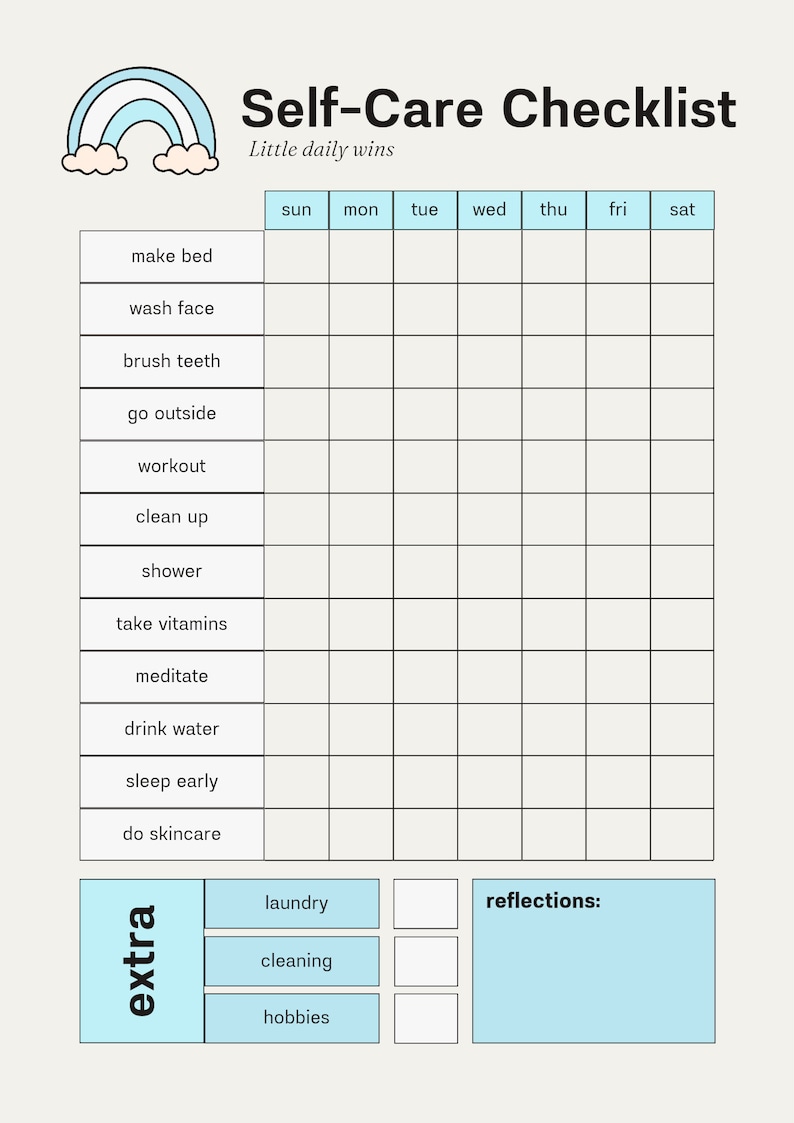 Self-Care Checklist
Little daily wins

| | sun | mon | tue | wed | thu | fri | sat |
|---|---|---|---|---|---|---|---|
| make bed | | | | | | | |
| wash face | | | | | | | |
| brush teeth | | | | | | | |
| go outside | | | | | | | |
| workout | | | | | | | |
| clean up | | | | | | | |
| shower | | | | | | | |
| take vitamins | | | | | | | |
| meditate | | | | | | | |
| drink water | | | | | | | |
| sleep early | | | | | | | |
| do skincare | | | | | | | |

extra
laundry
cleaning
hobbies

reflections: